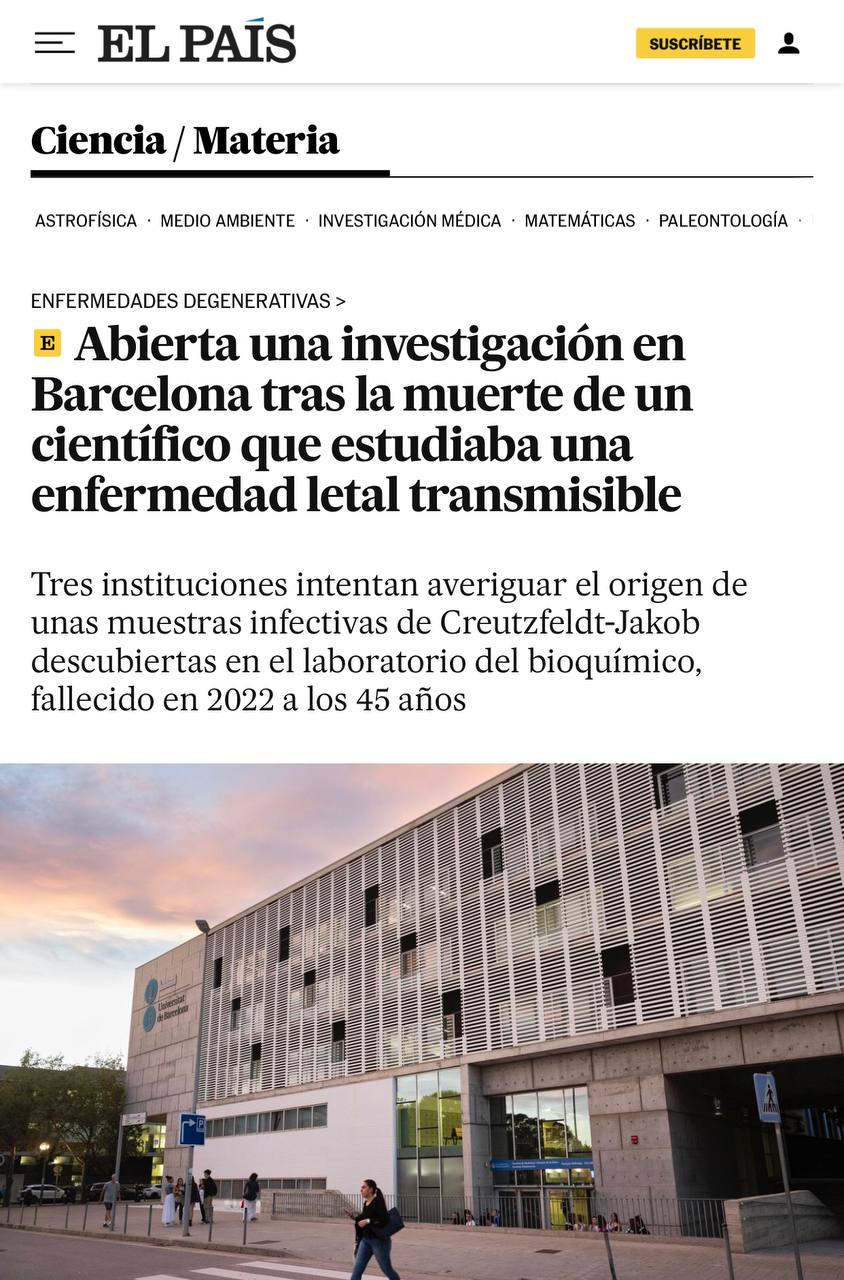 EL PAÍS

SUSCRÍBETE

Ciencia / Materia

ASTROFÍSICA · MEDIO AMBIENTE · INVESTIGACIÓN MÉDICA · MATEMÁTICAS · PALEONTOLOGÍA ·

ENFERMEDADES DEGENERATIVAS >

E Abierta una investigación en Barcelona tras la muerte de un científico que estudiaba una enfermedad letal transmisible

Tres instituciones intentan averiguar el origen de unas muestras infectivas de Creutzfeldt-Jakob descubiertas en el laboratorio del bioquímico, fallecido en 2022 a los 45 años

Universitat de Barcelona